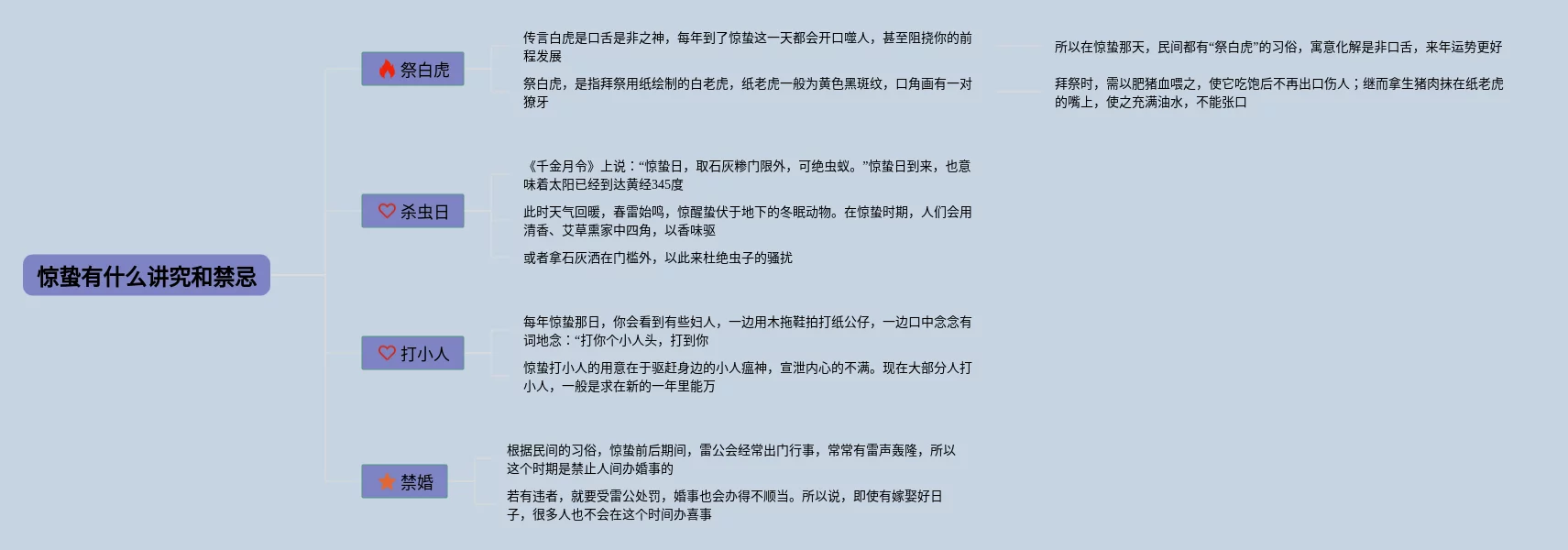 惊蛰有什么讲究和禁忌

祭白虎

传言白虎是口舌是非之神，每年到了惊蛰这一天都会开口噬人，甚至阻挠你的前程发展

所以在惊蛰那天，民间都有“祭白虎”的习俗，寓意化解是非口舌，来年运势更好

祭白虎，是指拜祭用纸绘制的白老虎，纸老虎一般为黄色黑斑纹，口角画有一对獠牙

拜祭时，需以肥猪血喂之，使它吃饱后不再出口伤人；继而拿生猪肉抹在纸老虎的嘴上，使之充满油水，不能张口

杀虫日

《千金月令》上说：“惊蛰日，取石灰糁门限外，可绝虫蚁。”惊蛰日到来，也意味着太阳已经到达黄经345度

此时天气回暖，春雷始鸣，惊醒蛰伏于地下的冬眠动物。在惊蛰时期，人们会用清香、艾草熏家中四角，以香味驱

或者拿石灰洒在门槛外，以此来杜绝虫子的骚扰

打小人

每年惊蛰那日，你会看到有些妇人，一边用木拖鞋拍打纸公仔，一边口中念念有词地念：“打你个小人头，打到你

惊蛰打小人的用意在于驱赶身边的小人瘟神，宣泄内心的不满。现在大部分人打小人，一般是求在新的一年里能万

禁婚

根据民间的习俗，惊蛰前后期间，雷公会经常出门行事，常常有雷声轰隆，所以这个时期是禁止人间办婚事的

若有违者，就要受雷公处罚，婚事也会办得不顺当。所以说，即使有嫁娶好日子，很多人也不会在这个时间办喜事